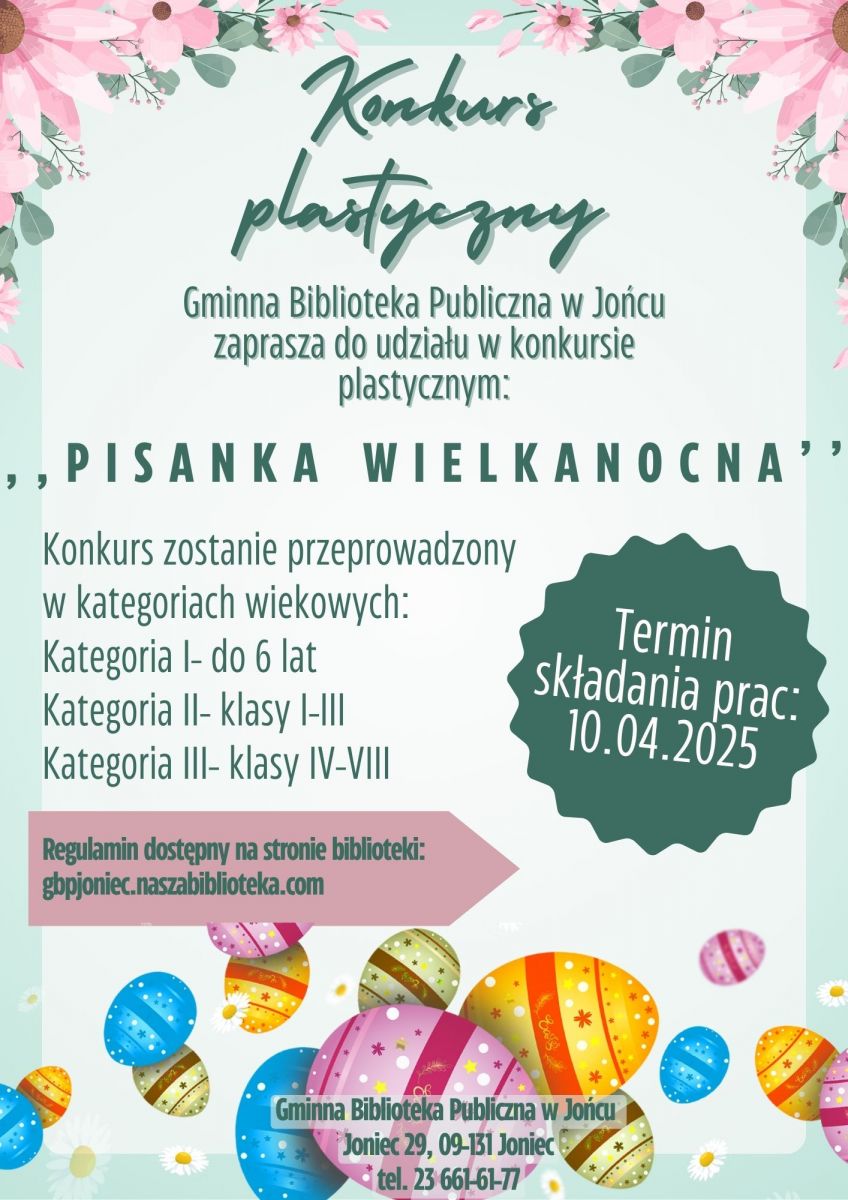 Konkurs plastyczny

Gminna Biblioteka Publiczna w Jońcu zaprasza do udziału w konkursie plastycznym:

,,PISANKA WIELKANOCNA''

Konkurs zostanie przeprowadzony w kategoriach wiekowych:
Kategoria I- do 6 lat
Kategoria II- klasy I-III
Kategoria III- klasy IV-VIII

Termin składania prac: 10.04.2025

Regulamin dostępny na stronie biblioteki:
gbpjoniec.naszabiblioteka.com

Gminna Biblioteka Publiczna w Jońcu
Joniec 29, 09-131 Joniec
tel. 23 661-61-77